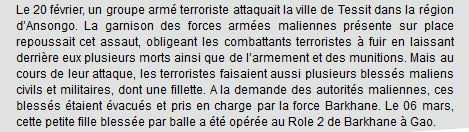 Le 20 février, un groupe armé terroriste attaquait la ville de Tessit dans la région d'Ansongo. La garnison des forces armées maliennes présente sur place repoussait cet assaut, obligeant les combattants terroristes à fuir en laissant derrière eux plusieurs morts ainsi que de l'armement et des munitions. Mais au cours de leur attaque, les terroristes faisaient aussi plusieurs blessés maliens civils et militaires, dont une fillette. A la demande des autorités maliennes, ces blessés étaient évacués et pris en charge par la force Barkhane. Le 06 mars, cette petite fille blessée par balle a été opérée au Role 2 de Barkhane à Gao.